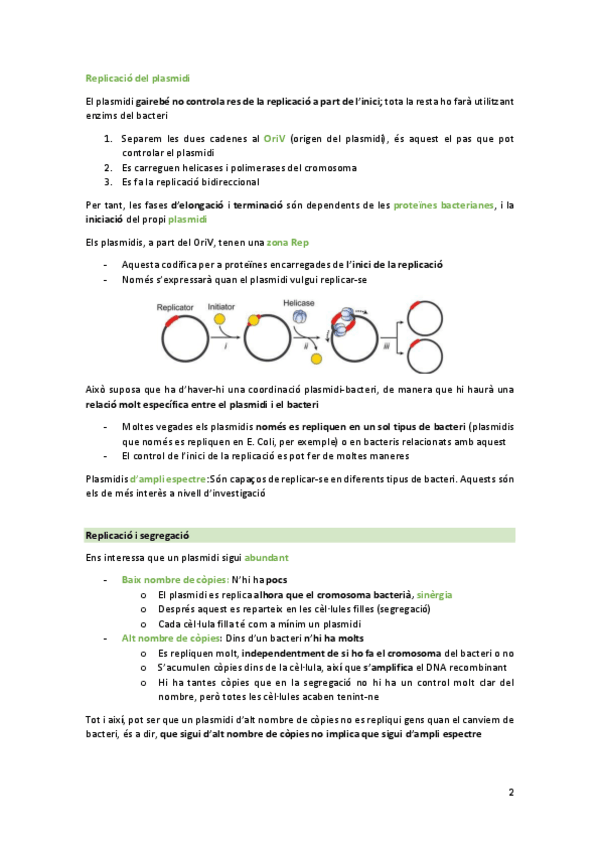 Replicació del plasmidi

El plasmidi gairebé no controla res de la replicació a part de l'inici; tota la resta ho farà utilitzant enzims del bacteri

1. Separem les dues cadenes al OriV (origen del plasmidi), és aquest el pas que pot controlar el plasmidi
2. Es carreguen helicases i polimerases del cromosoma
3. Es fa la replicació bidireccional

Per tant, les fases d'elongació i terminació són dependents de les proteïnes bacterianes, i la iniciació del propi plasmidi

Els plasmidis, a part del OriV, tenen una zona Rep

- Aquesta codifica per a proteïnes encarregades de l'inici de la replicació
- Només s'expressarà quan el plasmidi vulgui replicar-se

Replicator Initiator Helicase i ii iii

Això suposa que ha d'haver-hi una coordinació plasmidi-bacteri, de manera que hi haurà una relació molt específica entre el plasmidi i el bacteri

- Moltes vegades els plasmidis només es repliquen en un sol tipus de bacteri (plasmidis que només es repliquen en E. Coli, per exemple) o en bacteris relacionats amb aquest
- El control de l'inici de la replicació es pot fer de moltes maneres

Plasmidis d'ampli espectre: Són capaços de replicar-se en diferents tipus de bacteri. Aquests són els de més interès a nivell d'investigació

Replicació i segregació

Ens interessa que un plasmidi sigui abundant

- Baix nombre de còpies: N'hi ha pocs
 o El plasmidi es replica alhora que el cromosoma bacterià, sinèrgia
 o Després aquest es reparteix en les cèl·lules filles (segregació)
 o Cada cèl·lula filla té com a mínim un plasmidi
- Alt nombre de còpies: Dins d'un bacteri n'hi ha molts
 o Es repliquen molt, independentment de si ho fa el cromosoma del bacteri o no
 o S'acumulen còpies dins de la cèl·lula, així que s'amplifica el DNA recombinant
 o Hi ha tantes còpies que en la segregació no hi ha un control molt clar del nombre, però totes les cèl·lules acaben tenint-ne

Tot i així, pot ser que un plasmidi d'alt nombre de còpies no es repliqui gens quan el canviem de bacteri, és a dir, que sigui d'alt nombre de còpies no implica que sigui d'ampli espectre

2